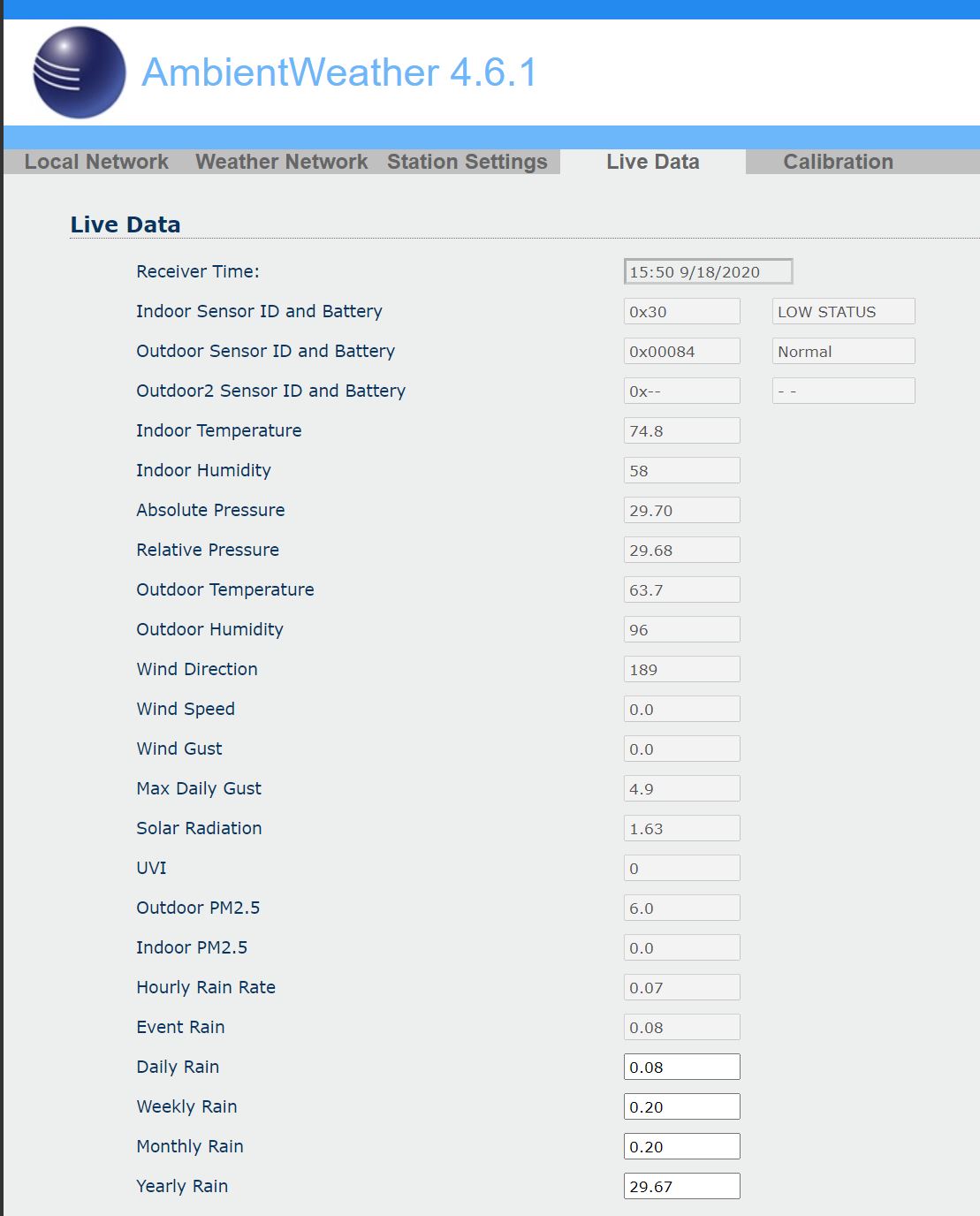 AmbientWeather 4.6.1

Local Network Weather Network Station Settings Live Data Calibration

Live Data

| | | |
|---|---|---|
| Receiver Time: | 15:50 9/18/2020 | |
| Indoor Sensor ID and Battery | 0x30 | LOW STATUS |
| Outdoor Sensor ID and Battery | 0x00084 | Normal |
| Outdoor2 Sensor ID and Battery | 0x-- | - - |
| Indoor Temperature | 74.8 | |
| Indoor Humidity | 58 | |
| Absolute Pressure | 29.70 | |
| Relative Pressure | 29.68 | |
| Outdoor Temperature | 63.7 | |
| Outdoor Humidity | 96 | |
| Wind Direction | 189 | |
| Wind Speed | 0.0 | |
| Wind Gust | 0.0 | |
| Max Daily Gust | 4.9 | |
| Solar Radiation | 1.63 | |
| UVI | 0 | |
| Outdoor PM2.5 | 6.0 | |
| Indoor PM2.5 | 0.0 | |
| Hourly Rain Rate | 0.07 | |
| Event Rain | 0.08 | |
| Daily Rain | 0.08 | |
| Weekly Rain | 0.20 | |
| Monthly Rain | 0.20 | |
| Yearly Rain | 29.67 | |